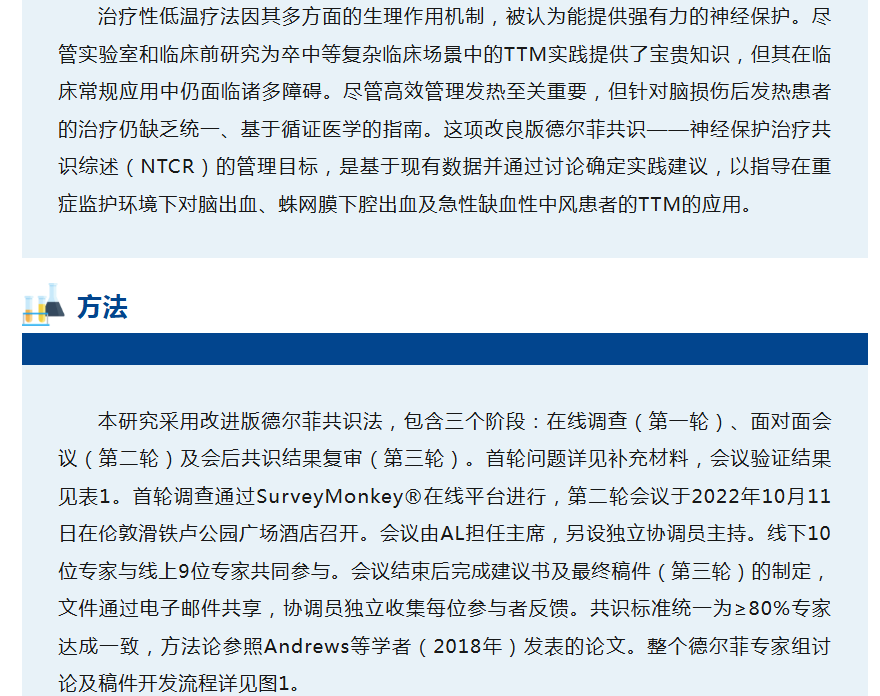 治疗性低温疗法因其多方面的生理作用机制，被认为能提供强有力的神经保护。尽管实验室和临床前研究为卒中等复杂临床场景中的TTM实践提供了宝贵知识，但其在临床常规应用中仍面临诸多障碍。尽管高效管理发热至关重要，但针对脑损伤后发热患者的治疗仍缺乏统一、基于循证医学的指南。这项改良版德尔菲共识——神经保护治疗共识综述（NTCR）的管理目标，是基于现有数据并通过讨论确定实践建议，以指导在重症监护环境下对脑出血、蛛网膜下腔出血及急性缺血性中风患者的TTM的应用。

方法

本研究采用改进版德尔菲共识法，包含三个阶段：在线调查（第一轮）、面对面会议（第二轮）及会后共识结果复审（第三轮）。首轮问题详见补充材料，会议验证结果见表1。首轮调查通过SurveyMonkey®在线平台进行，第二轮会议于2022年10月11日在伦敦滑铁卢公园广场酒店召开。会议由AL担任主席，另设独立协调员主持。线下10位专家与线上9位专家共同参与。会议结束后完成建议书及最终稿件（第三轮）的制定，文件通过电子邮件共享，协调员独立收集每位参与者反馈。共识标准统一为≥80%专家达成一致，方法论参照Andrews等学者（2018年）发表的论文。整个德尔菲专家组讨论及稿件开发流程详见图1。